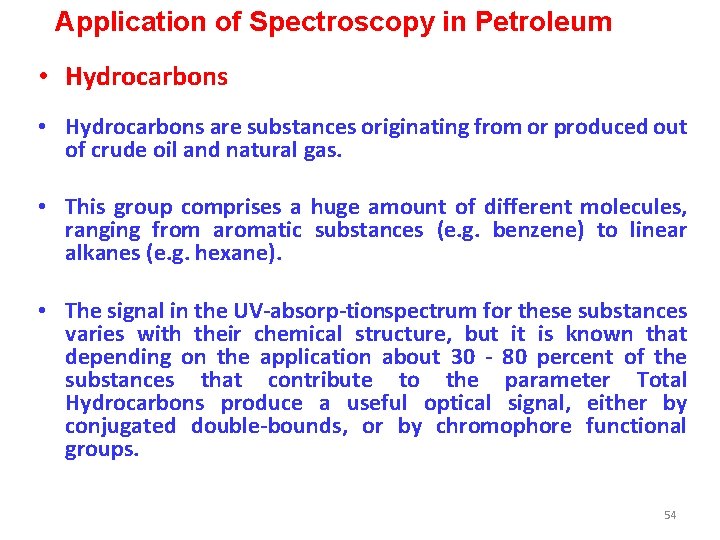 Application of Spectroscopy in Petroleum

• Hydrocarbons

• Hydrocarbons are substances originating from or produced out of crude oil and natural gas.

• This group comprises a huge amount of different molecules, ranging from aromatic substances (e.g. benzene) to linear alkanes (e.g. hexane).

• The signal in the UV-absorp-tionspectrum for these substances varies with their chemical structure, but it is known that depending on the application about 30 - 80 percent of the substances that contribute to the parameter Total Hydrocarbons produce a useful optical signal, either by conjugated double-bounds, or by chromophore functional groups.

54